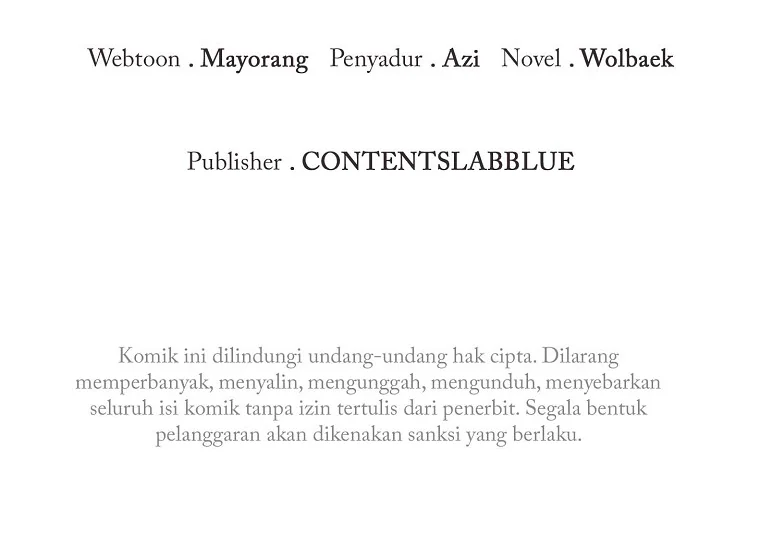 Webtoon . Mayorang Penyadur . Azi Novel . Wolbaek

Publisher . CONTENTSLABBLUE

Komik ini dilindungi undang-undang hak cipta. Dilarang memperbanyak, menyalin, mengunggah, mengunduh, menyebarkan seluruh isi komik tanpa izin tertulis dari penerbit. Segala bentuk pelanggaran akan dikenakan sanksi yang berlaku.